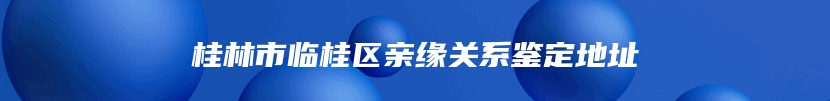 桂林市临桂区亲缘关系鉴定地址